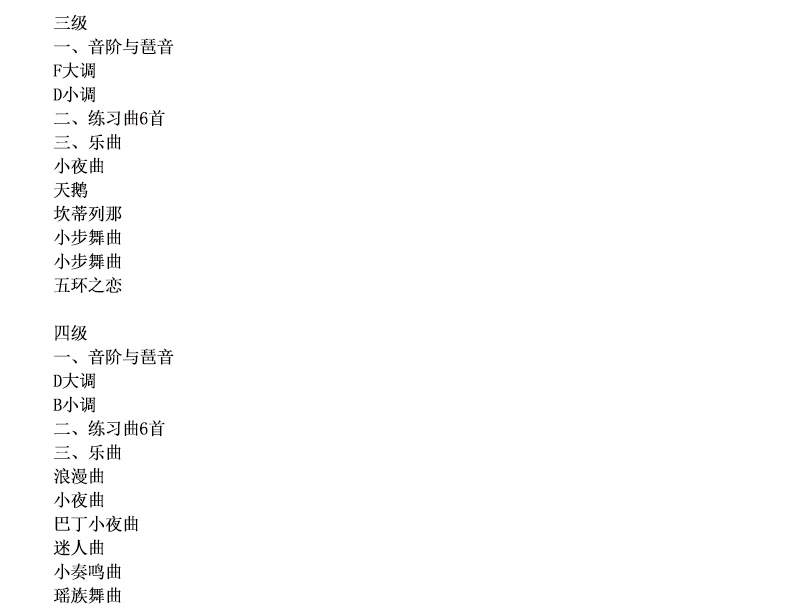 三级
一、音阶与琶音
F大调
D小调
二、练习曲6首
三、乐曲
小夜曲
天鹅
坎蒂列那
小步舞曲
小步舞曲
五环之恋

四级
一、音阶与琶音
D大调
B小调
二、练习曲6首
三、乐曲
浪漫曲
小夜曲
巴丁小夜曲
迷人曲
小奏鸣曲
瑶族舞曲